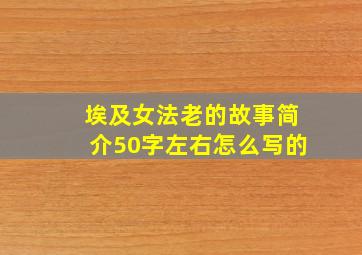 埃及女法老的故事简介50字左右怎么写的